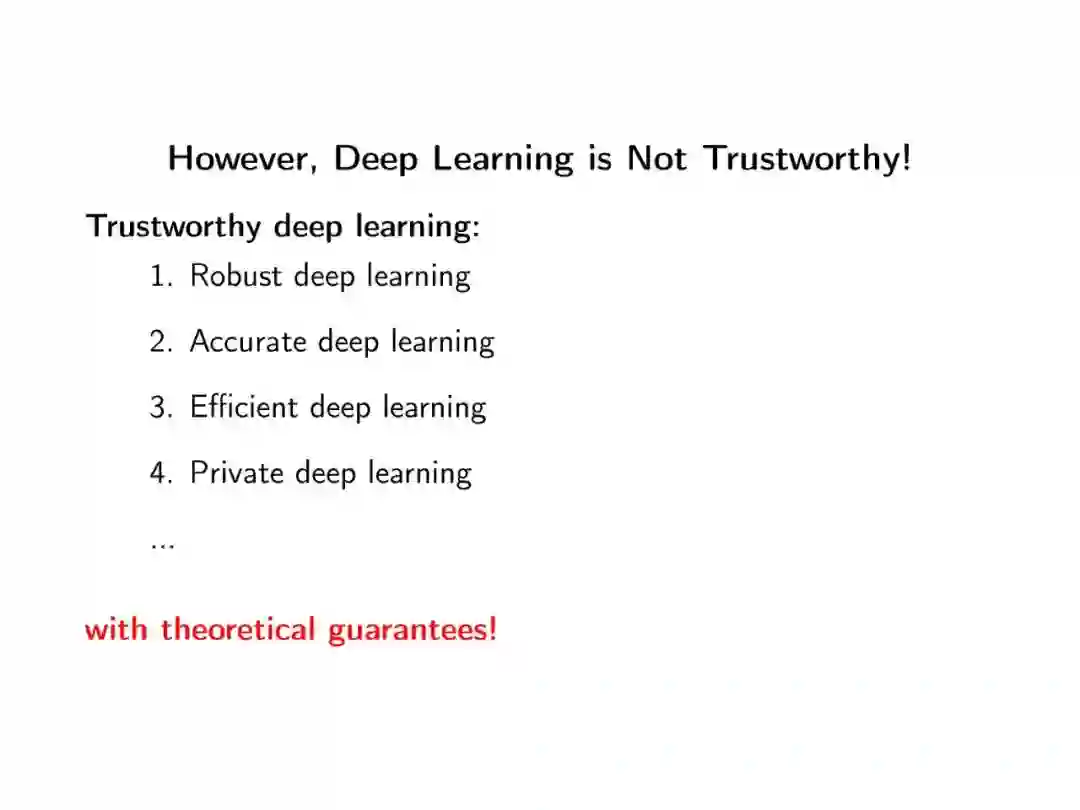 However, Deep Learning is Not Trustworthy!

Trustworthy deep learning:

1. Robust deep learning

2. Accurate deep learning

3. Efficient deep learning

4. Private deep learning

...

with theoretical guarantees!